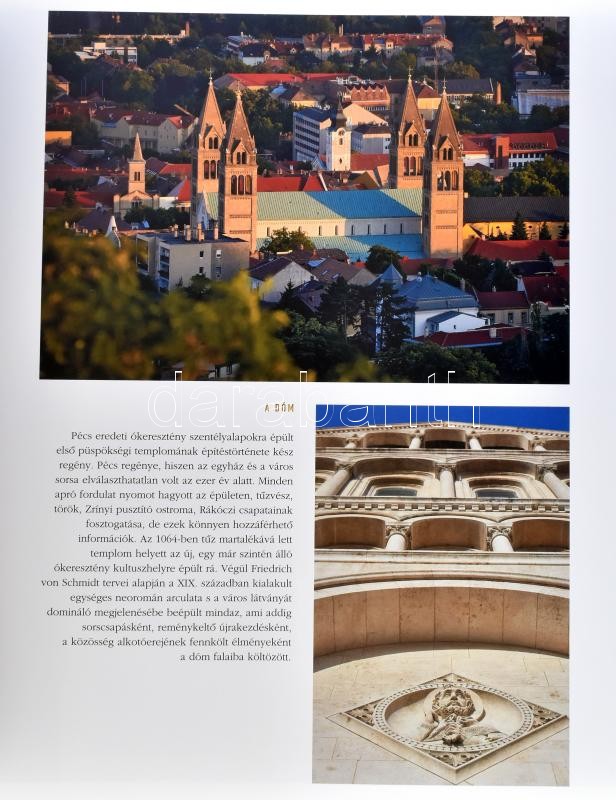 A DÓM

Pécs eredeti ókeresztény szentélyalapokra épült első püspökségi templomának építéstörténete kész regény. Pécs regénye, hiszen az egyház és a város sorsa elválaszthatatlan volt az ezer év alatt. Minden apró fordulat nyomot hagyott az épületen, tűzvész, török, Zrínyi pusztító ostroma, Rákóczi csapatainak fosztogatása, de ezek könnyen hozzáférhető információk. Az 1064-ben tűz martalékává lett templom helyett az új, egy már szintén álló ókeresztény kultuszhelyre épült rá. Végül Friedrich von Schmidt tervei alapján a XIX. században kialakult egységes neoromán arculata s a város látványát domináló megjelenésébe beépült mindaz, ami addig sorscsapásként, reménykeltő újrakezdésként, a közösség alkotóerejének fennkölt élményeként a dóm falaiba költözött.

darabanth